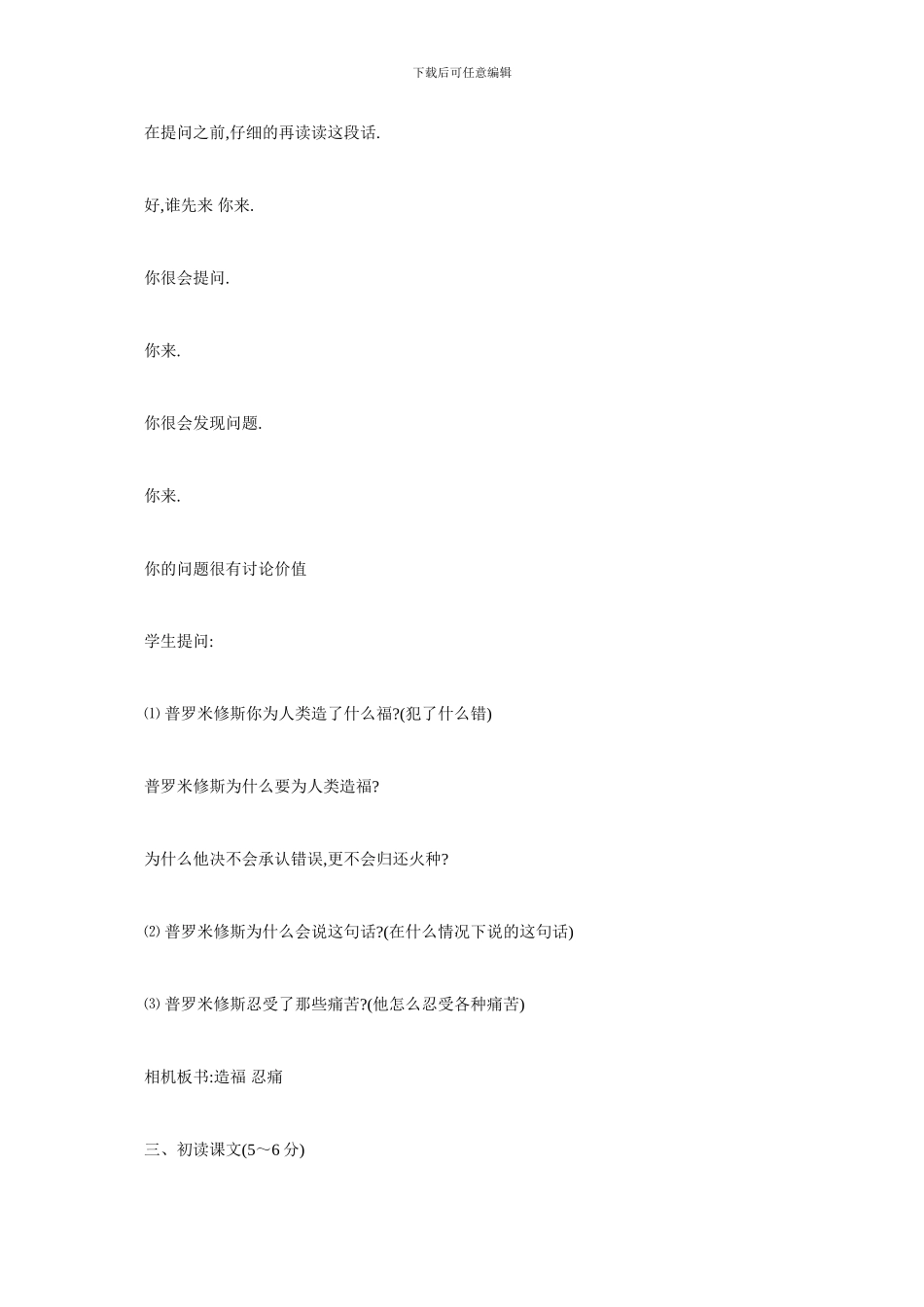 下载后可任意编辑

在提问之前,仔细的再读读这段话.

好,谁先来 你来.

你很会提问.

你来.

你很会发现问题.

你来.

你的问题很有讨论价值

学生提问:

⑴ 普罗米修斯你为人类造了什么福?(犯了什么错)

普罗米修斯为什么要为人类造福?

为什么他决不会承认错误,更不会归还火种?

⑵ 普罗米修斯为什么会说这句话?(在什么情况下说的这句话)

⑶ 普罗米修斯忍受了那些痛苦?(他怎么忍受各种痛苦)

相机板书:造福 忍痛

三、初读课文(5~6 分)